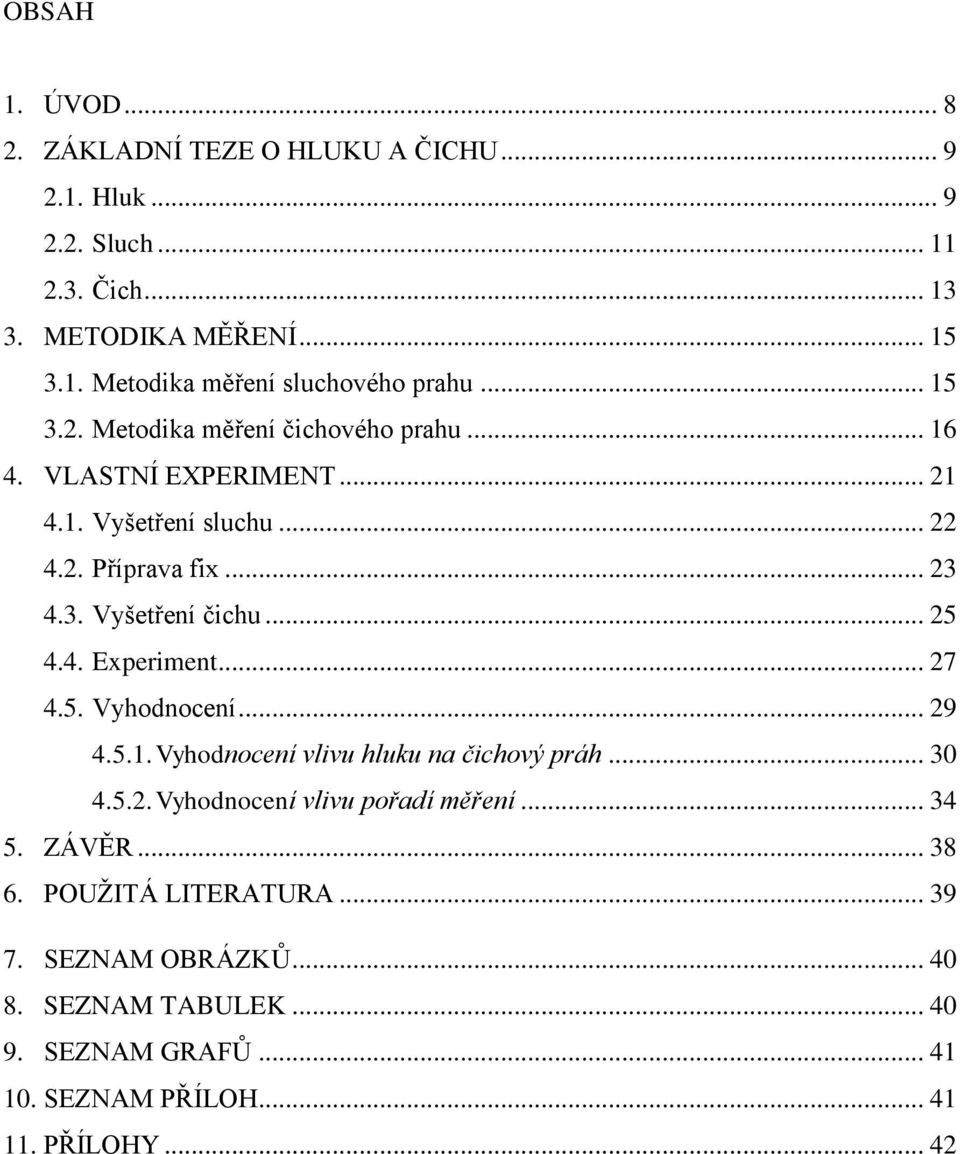 OBSAH

1. ÚVOD ... 8
2. ZÁKLADNÍ TEZE O HLUKU A ČICHU ... 9
2.1. Hluk ... 9
2.2. Sluch ... 11
2.3. Čich ... 13
3. METODIKA MĚŘENÍ ... 15
3.1. Metodika měření sluchového prahu ... 15
3.2. Metodika měření čichového prahu ... 16
4. VLASTNÍ EXPERIMENT ... 21
4.1. Vyšetření sluchu ... 22
4.2. Příprava fix ... 23
4.3. Vyšetření čichu ... 25
4.4. Experiment ... 27
4.5. Vyhodnocení ... 29
4.5.1. Vyhodnocení vlivu hluku na čichový práh ... 30
4.5.2. Vyhodnocení vlivu pořadí měření ... 34
5. ZÁVĚR ... 38
6. POUŽITÁ LITERATURA ... 39
7. SEZNAM OBRÁZKŮ ... 40
8. SEZNAM TABULEK ... 40
9. SEZNAM GRAFŮ ... 41
10. SEZNAM PŘÍLOH ... 41
11. PŘÍLOHY ... 42